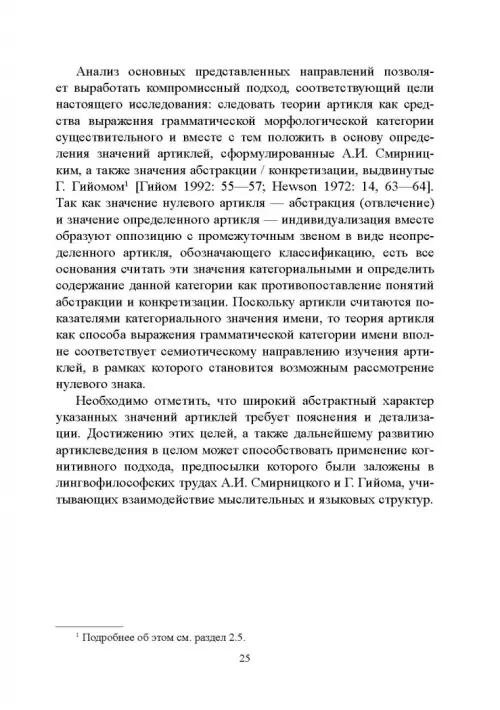 Анализ основных представленных направлений позволяет выработать компромиссный подход, соответствующий цели настоящего исследования: следовать теории артикля как средства выражения грамматической морфологической категории существительного и вместе с тем положить в основу определения значений артиклей, сформулированные А.И. Смирницким, а также значения абстракции / конкретизации, выдвинутые Г. Гийомом$^1$ [Гийом 1992: 55—57; Hewson 1972: 14, 63—64]. Так как значение нулевого артикля — абстракция (отвлечение) и значение определенного артикля — индивидуализация вместе образуют оппозицию с промежуточным звеном в виде неопределенного артикля, обозначающего классификацию, есть все основания считать эти значения категориальными и определить содержание данной категории как противопоставление понятий абстракции и конкретизации. Поскольку артикли считаются показателями категориального значения имени, то теория артикля как способа выражения грамматической категории имени вполне соответствует семиотическому направлению изучения артиклей, в рамках которого становится возможным рассмотрение нулевого знака.

Необходимо отметить, что широкий абстрактный характер указанных значений артиклей требует пояснения и детализации. Достижению этих целей, а также дальнейшему развитию артиклеведения в целом может способствовать применение когнитивного подхода, предпосылки которого были заложены в лингвофилософских трудах А.И. Смирницкого и Г. Гийома, учитывающих взаимодействие мыслительных и языковых структур.

$^1$ Подробнее об этом см. раздел 2.5.

25